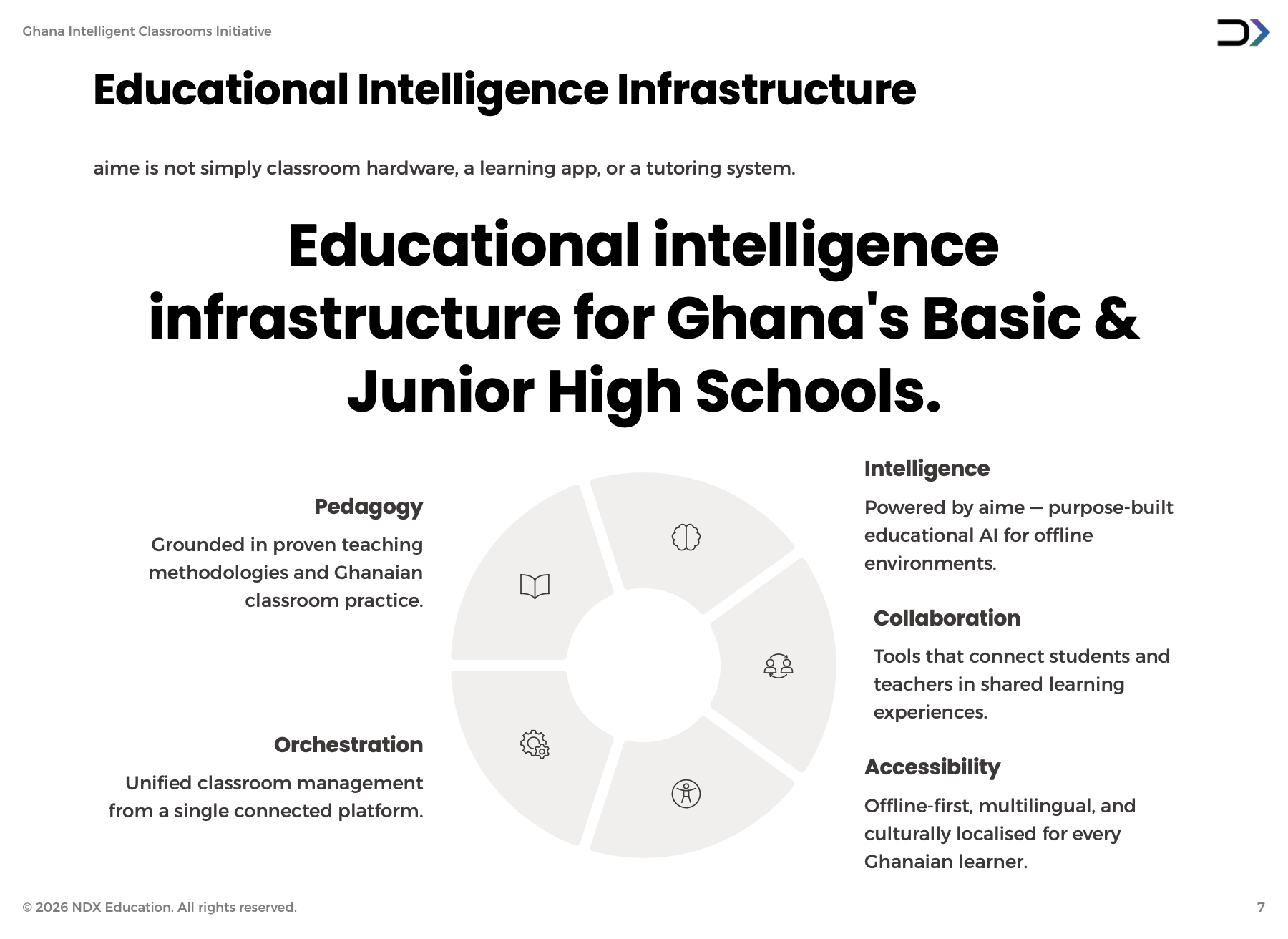 Ghana Intelligent Classrooms Initiative

Educational Intelligence Infrastructure

aime is not simply classroom hardware, a learning app, or a tutoring system.

Educational intelligence infrastructure for Ghana's Basic & Junior High Schools.

Pedagogy

Grounded in proven teaching methodologies and Ghanaian classroom practice.

Orchestration

Unified classroom management from a single connected platform.

Intelligence

Powered by aime — purpose-built educational AI for offline environments.

Collaboration

Tools that connect students and teachers in shared learning experiences.

Accessibility

Offline-first, multilingual, and culturally localised for every Ghanaian learner.

© 2026 NDX Education. All rights reserved.

7